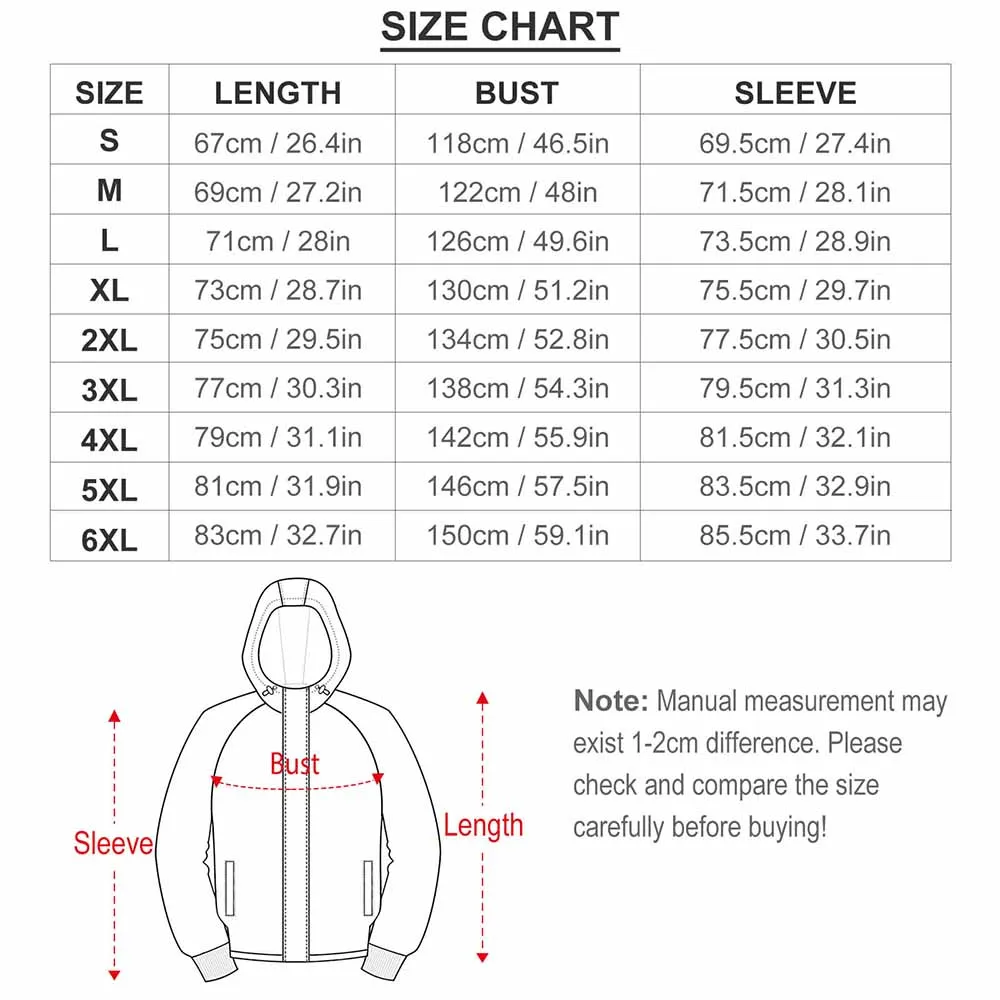 SIZE CHART

| SIZE | LENGTH | BUST | SLEEVE |
|---|---|---|---|
| S | 67cm / 26.4in | 118cm / 46.5in | 69.5cm / 27.4in |
| M | 69cm / 27.2in | 122cm / 48in | 71.5cm / 28.1in |
| L | 71cm / 28in | 126cm / 49.6in | 73.5cm / 28.9in |
| XL | 73cm / 28.7in | 130cm / 51.2in | 75.5cm / 29.7in |
| 2XL | 75cm / 29.5in | 134cm / 52.8in | 77.5cm / 30.5in |
| 3XL | 77cm / 30.3in | 138cm / 54.3in | 79.5cm / 31.3in |
| 4XL | 79cm / 31.1in | 142cm / 55.9in | 81.5cm / 32.1in |
| 5XL | 81cm / 31.9in | 146cm / 57.5in | 83.5cm / 32.9in |
| 6XL | 83cm / 32.7in | 150cm / 59.1in | 85.5cm / 33.7in |

Bust
Sleeve
Length

Note: Manual measurement may exist 1-2cm difference. Please check and compare the size carefully before buying!